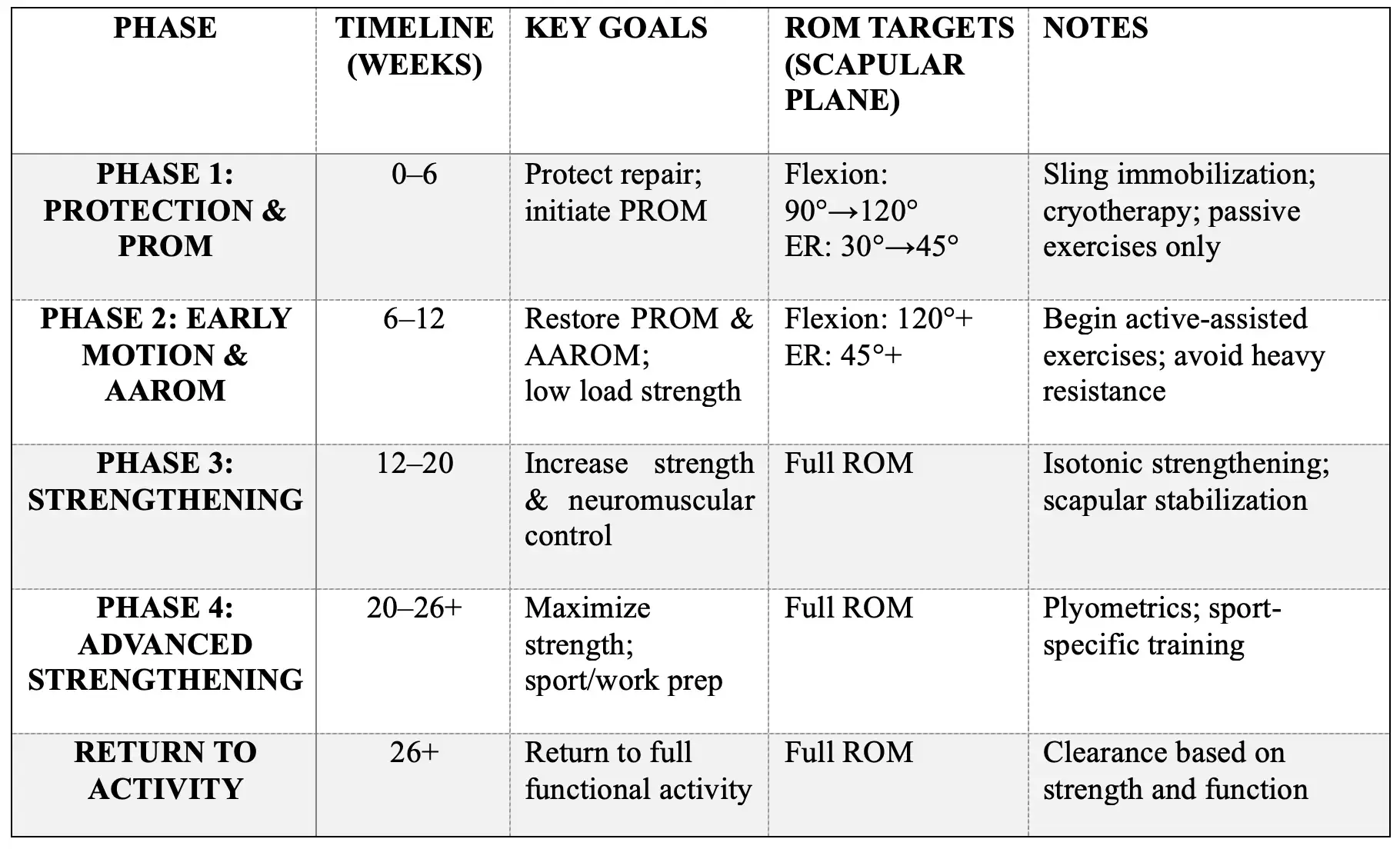 | PHASE | TIMELINE (WEEKS) | KEY GOALS | ROM TARGETS (SCAPULAR PLANE) | NOTES |
|---|---|---|---|---|
| PHASE 1: PROTECTION & PROM | 0–6 | Protect repair; initiate PROM | Flexion: 90°→120° ER: 30°→45° | Sling immobilization; cryotherapy; passive exercises only |
| PHASE 2: EARLY MOTION & AAROM | 6–12 | Restore PROM & AAROM; low load strength | Flexion: 120°+ ER: 45°+ | Begin active-assisted exercises; avoid heavy resistance |
| PHASE 3: STRENGTHENING | 12–20 | Increase strength & neuromuscular control | Full ROM | Isotonic strengthening; scapular stabilization |
| PHASE 4: ADVANCED STRENGTHENING | 20–26+ | Maximize strength; sport/work prep | Full ROM | Plyometrics; sport-specific training |
| RETURN TO ACTIVITY | 26+ | Return to full functional activity | Full ROM | Clearance based on strength and function |